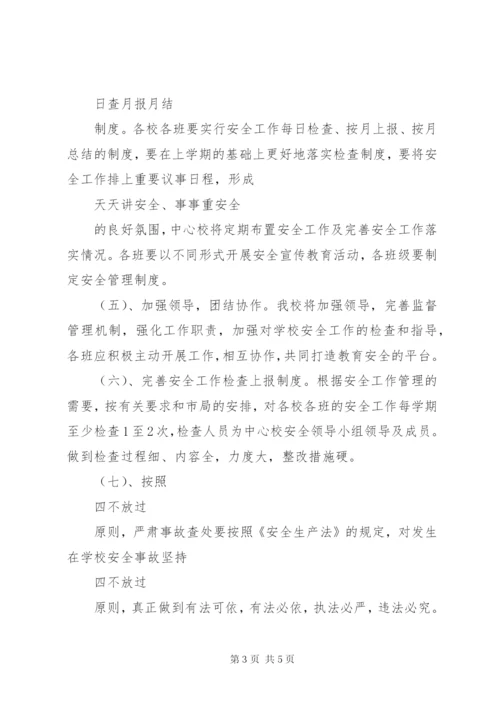 日查月报月结

制度。各校各班要实行安全工作每日检查、按月上报、按月总结的制度，要在上学期的基础上更好地落实检查制度，要将安全工作排上重要议事日程，形成

天天讲安全、事事重安全

的良好氛围，中心校将定期布置安全工作及完善安全工作落实情况。各班要以不同形式开展安全宣传教育活动，各班级要制定安全管理制度。

（五）、加强领导，团结协作。我校将加强领导，完善监督管理机制，强化工作职责，加强对学校安全工作的检查和指导，各班应积极主动开展工作，相互协作，共同打造教育安全的平台。

（六）、完善安全工作检查上报制度。根据安全工作管理的需要，按有关要求和市局的安排，对各校各班的安全工作每学期至少检查1至2次，检查人员为中心校安全领导小组领导及成员。做到检查过程细、内容全，力度大，整改措施硬。

（七）、按照

四不放过

原则，严肃事故查处要按照《安全生产法》的规定，对发生在学校安全事故坚持

四不放过

原则，真正做到有法可依，有法必依，执法必严，违法必究。

第3页 共5页